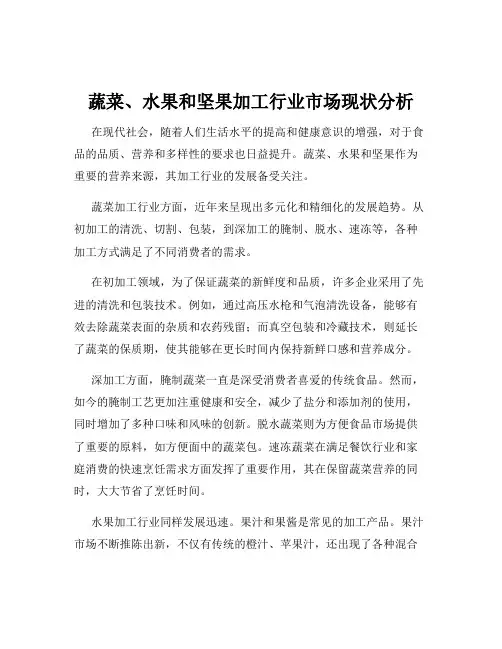 蔬菜、水果和坚果加工行业市场现状分析

在现代社会，随着人们生活水平的提高和健康意识的增强，对于食品的品质、营养和多样性的要求也日益提升。蔬菜、水果和坚果作为重要的营养来源，其加工行业的发展备受关注。

蔬菜加工行业方面，近年来呈现出多元化和精细化的发展趋势。从初加工的清洗、切割、包装，到深加工的腌制、脱水、速冻等，各种加工方式满足了不同消费者的需求。

在初加工领域，为了保证蔬菜的新鲜度和品质，许多企业采用了先进的清洗和包装技术。例如，通过高压水枪和气泡清洗设备，能够有效去除蔬菜表面的杂质和农药残留；而真空包装和冷藏技术，则延长了蔬菜的保质期，使其能够在更长时间内保持新鲜口感和营养成分。

深加工方面，腌制蔬菜一直是深受消费者喜爱的传统食品。然而，如今的腌制工艺更加注重健康和安全，减少了盐分和添加剂的使用，同时增加了多种口味和风味的创新。脱水蔬菜则为方便食品市场提供了重要的原料，如方便面中的蔬菜包。速冻蔬菜在满足餐饮行业和家庭消费的快速烹饪需求方面发挥了重要作用，其在保留蔬菜营养的同时，大大节省了烹饪时间。

水果加工行业同样发展迅速。果汁和果酱是常见的加工产品。果汁市场不断推陈出新，不仅有传统的橙汁、苹果汁，还出现了各种混合